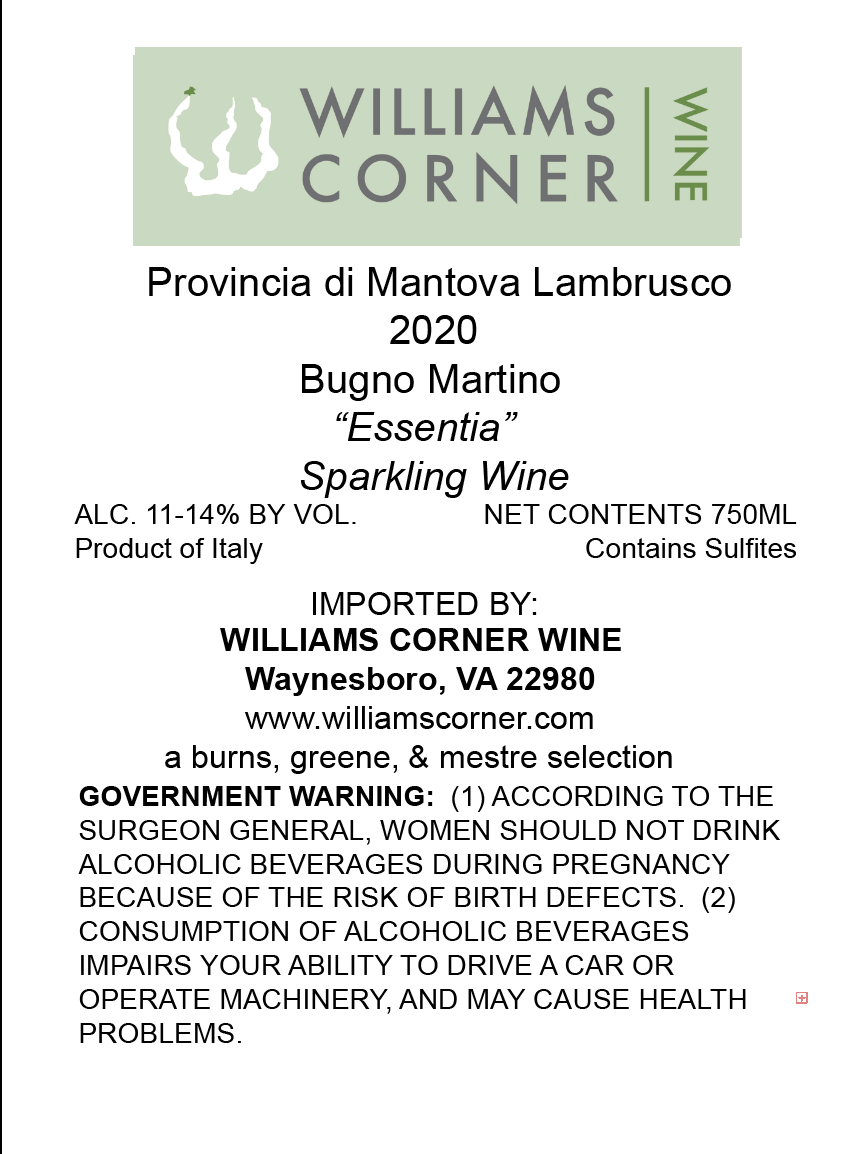 WILLIAMS CORNER WINE

Provincia di Mantova Lambrusco
2020
Bugno Martino
"Essentia"
Sparkling Wine

ALC. 11-14% BY VOL.   NET CONTENTS 750ML
Product of Italy   Contains Sulfites

IMPORTED BY:
WILLIAMS CORNER WINE
Waynesboro, VA 22980
www.williamscorner.com
a burns, greene, & mestre selection

GOVERNMENT WARNING: (1) ACCORDING TO THE SURGEON GENERAL, WOMEN SHOULD NOT DRINK ALCOHOLIC BEVERAGES DURING PREGNANCY BECAUSE OF THE RISK OF BIRTH DEFECTS. (2) CONSUMPTION OF ALCOHOLIC BEVERAGES IMPAIRS YOUR ABILITY TO DRIVE A CAR OR OPERATE MACHINERY, AND MAY CAUSE HEALTH PROBLEMS.